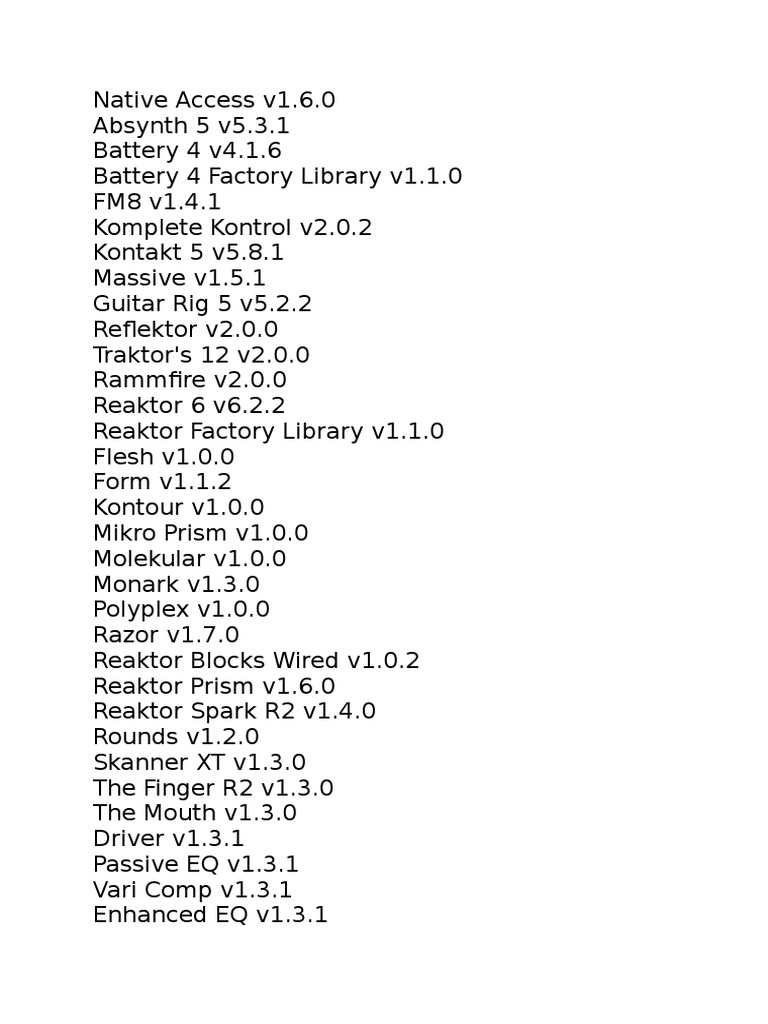 Native Access v1.6.0
Absynth 5 v5.3.1
Battery 4 v4.1.6
Battery 4 Factory Library v1.1.0
FM8 v1.4.1
Komplete Kontrol v2.0.2
Kontakt 5 v5.8.1
Massive v1.5.1
Guitar Rig 5 v5.2.2
Reflektor v2.0.0
Traktor's 12 v2.0.0
Rammfire v2.0.0
Reaktor 6 v6.2.2
Reaktor Factory Library v1.1.0
Flesh v1.0.0
Form v1.1.2
Kontour v1.0.0
Mikro Prism v1.0.0
Molekular v1.0.0
Monark v1.3.0
Polyplex v1.0.0
Razor v1.7.0
Reaktor Blocks Wired v1.0.2
Reaktor Prism v1.6.0
Reaktor Spark R2 v1.4.0
Rounds v1.2.0
Skanner XT v1.3.0
The Finger R2 v1.3.0
The Mouth v1.3.0
Driver v1.3.1
Passive EQ v1.3.1
Vari Comp v1.3.1
Enhanced EQ v1.3.1